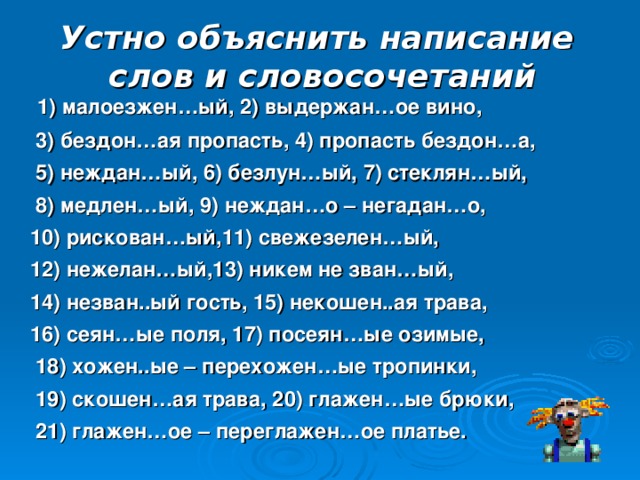 Устно объяснить написание слов и словосочетаний

1) малоезжен…ый, 2) выдержан…ое вино,
3) бездон…ая пропасть, 4) пропасть бездон…а,
5) неждан…ый, 6) безлун…ый, 7) стеклян…ый,
8) медлен…ый, 9) неждан…о – негадан…о,
10) рискован…ый,11) свежезелен…ый,
12) нежелан…ый,13) никем не зван…ый,
14) незван..ый гость, 15) некошен..ая трава,
16) сеян…ые поля, 17) посеян…ые озимые,
18) хожен..ые – перехожен…ые тропинки,
19) скошен…ая трава, 20) глажен…ые брюки,
21) глажен…ое – переглажен…ое платье.